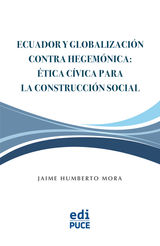 ECUADOR Y GLOBALIZACIÓN CONTRA HEGEMÓNICA: ÉTICA CÍVICA PARA LA CONSTRUCCIÓN SOCIAL

JAIME HUMBERTO MORA

edi
PUCE